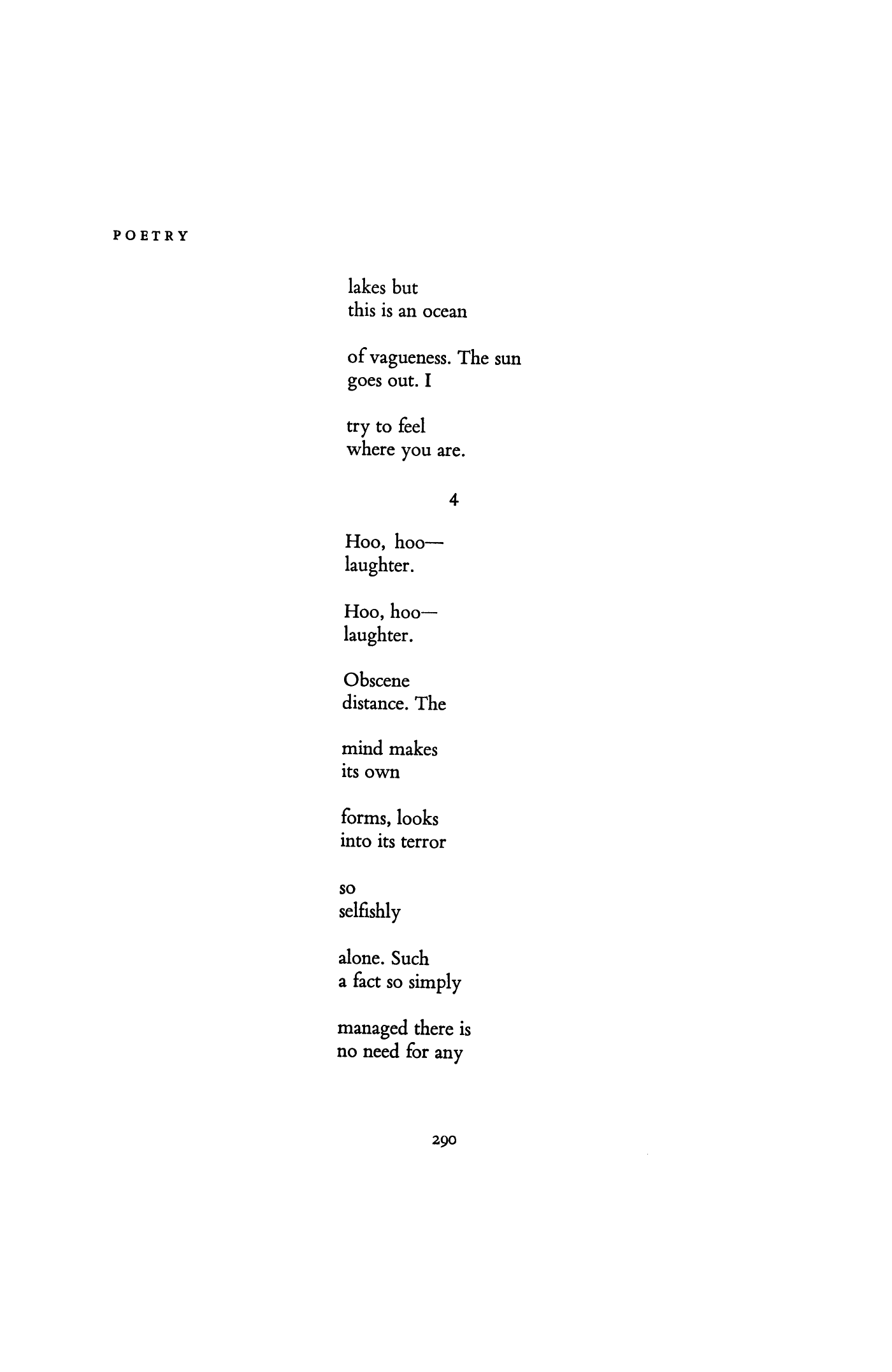 POETRY

lakes but
this is an ocean

of vagueness. The sun
goes out. I

try to feel
where you are.

4

Hoo, hoo—
laughter.

Hoo, hoo—
laughter.

Obscene
distance. The

mind makes
its own

forms, looks
into its terror

so
selfishly

alone. Such
a fact so simply

managed there is
no need for any

290